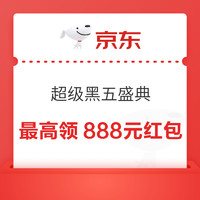 京东

超级黑五盛典

最高领 888元红包